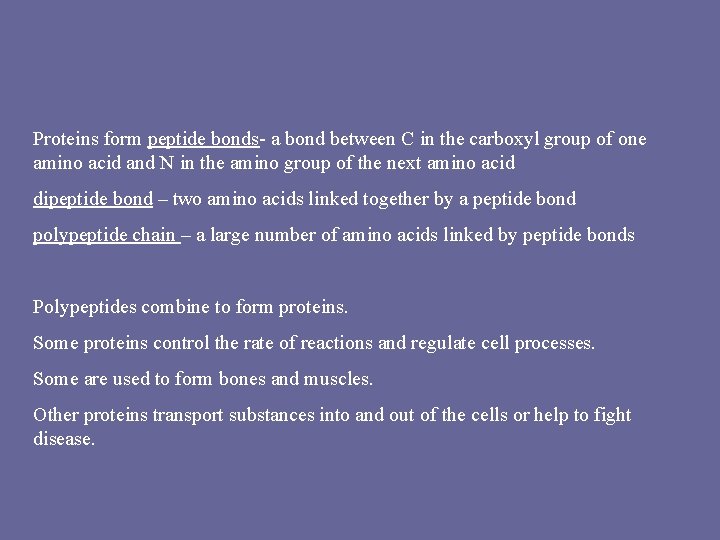 Proteins form peptide bonds- a bond between C in the carboxyl group of one amino acid and N in the amino group of the next amino acid

dipeptide bond – two amino acids linked together by a peptide bond

polypeptide chain – a large number of amino acids linked by peptide bonds

Polypeptides combine to form proteins.

Some proteins control the rate of reactions and regulate cell processes.

Some are used to form bones and muscles.

Other proteins transport substances into and out of the cells or help to fight disease.